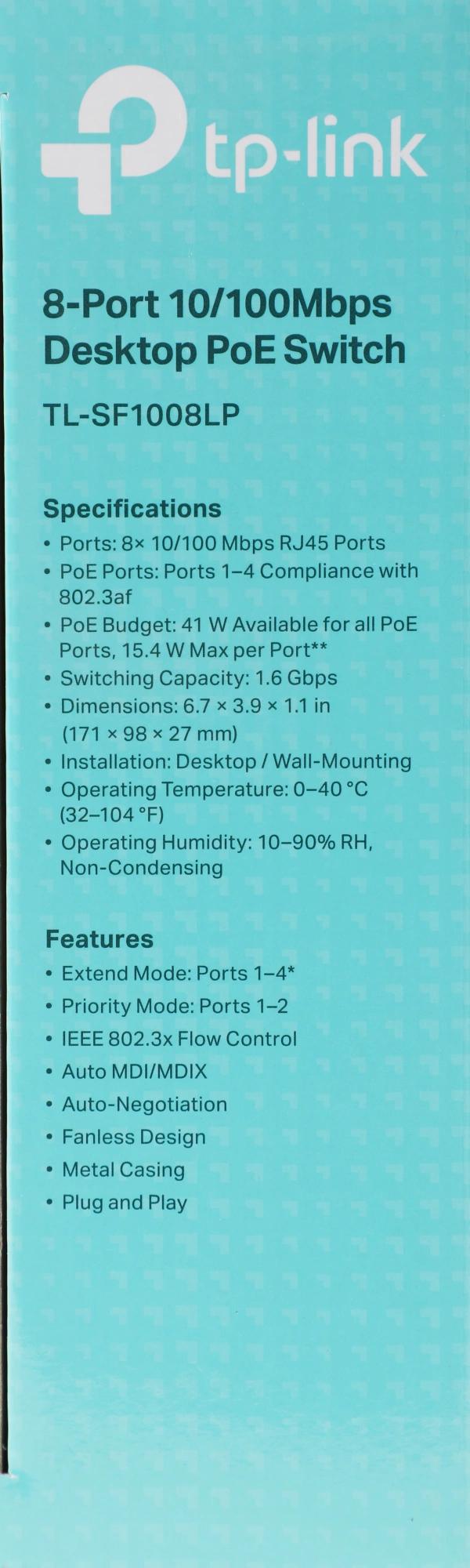 tp-link

8-Port 10/100Mbps Desktop PoE Switch

TL-SF1008LP

Specifications

• Ports: 8× 10/100 Mbps RJ45 Ports
• PoE Ports: Ports 1–4 Compliance with 802.3af
• PoE Budget: 41 W Available for all PoE Ports, 15.4 W Max per Port**
• Switching Capacity: 1.6 Gbps
• Dimensions: 6.7 × 3.9 × 1.1 in (171 × 98 × 27 mm)
• Installation: Desktop / Wall-Mounting
• Operating Temperature: 0–40 °C (32–104 °F)
• Operating Humidity: 10–90% RH, Non-Condensing

Features

• Extend Mode: Ports 1–4*
• Priority Mode: Ports 1–2
• IEEE 802.3x Flow Control
• Auto MDI/MDIX
• Auto-Negotiation
• Fanless Design
• Metal Casing
• Plug and Play